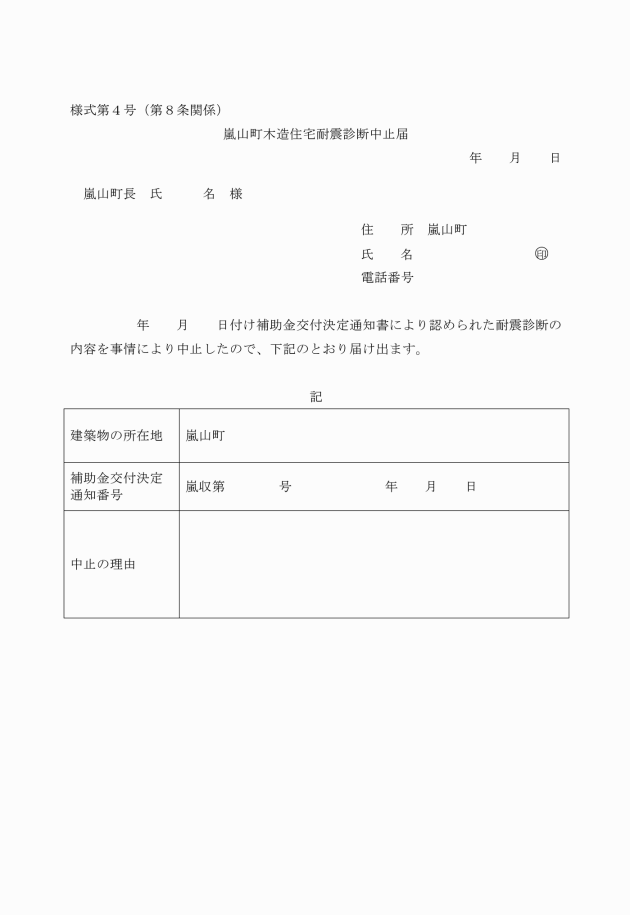 様式第４号（第８条関係）

嵐山町木造住宅耐震診断中止届

年　　月　　日

嵐山町長　氏　　　名　様

住　　所　嵐山町
氏　　名　　　　　　　　　㊞
電話番号

年　　月　　日付け補助金交付決定通知書により認められた耐震診断の内容を事情により中止したので、下記のとおり届け出ます。

記

| 建築物の所在地 | 嵐山町 |
|---|---|
| 補助金交付決定通知番号 | 嵐収第　　　　号　　　　　　年　　月　　日 |
| 中止の理由 | |